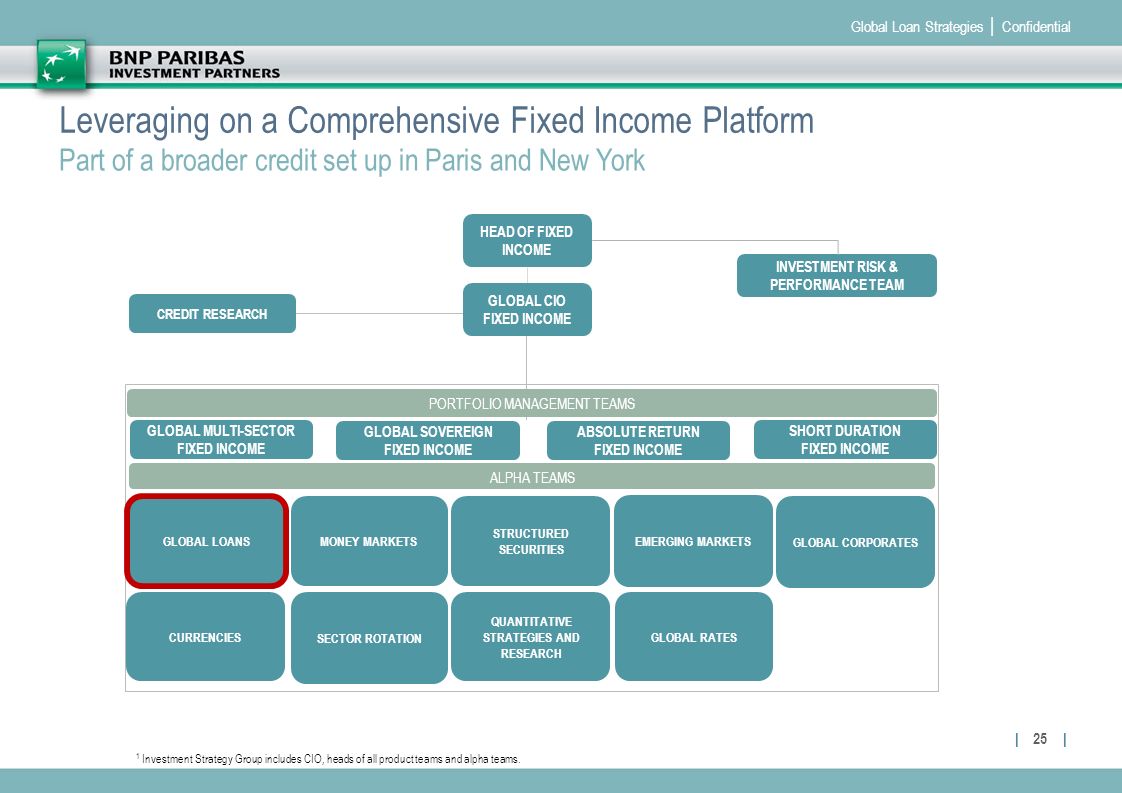 Global Loan Strategies | Confidential

BNP PARIBAS
INVESTMENT PARTNERS

Leveraging on a Comprehensive Fixed Income Platform
Part of a broader credit set up in Paris and New York

HEAD OF FIXED INCOME

INVESTMENT RISK & PERFORMANCE TEAM

CREDIT RESEARCH

GLOBAL CIO FIXED INCOME

PORTFOLIO MANAGEMENT TEAMS

GLOBAL MULTI-SECTOR FIXED INCOME

GLOBAL SOVEREIGN FIXED INCOME

ABSOLUTE RETURN FIXED INCOME

SHORT DURATION FIXED INCOME

ALPHA TEAMS

GLOBAL LOANS

MONEY MARKETS

STRUCTURED SECURITIES

EMERGING MARKETS

GLOBAL CORPORATES

CURRENCIES

SECTOR ROTATION

QUANTITATIVE STRATEGIES AND RESEARCH

GLOBAL RATES

| 25 |

$^1$ Investment Strategy Group includes CIO, heads of all product teams and alpha teams.